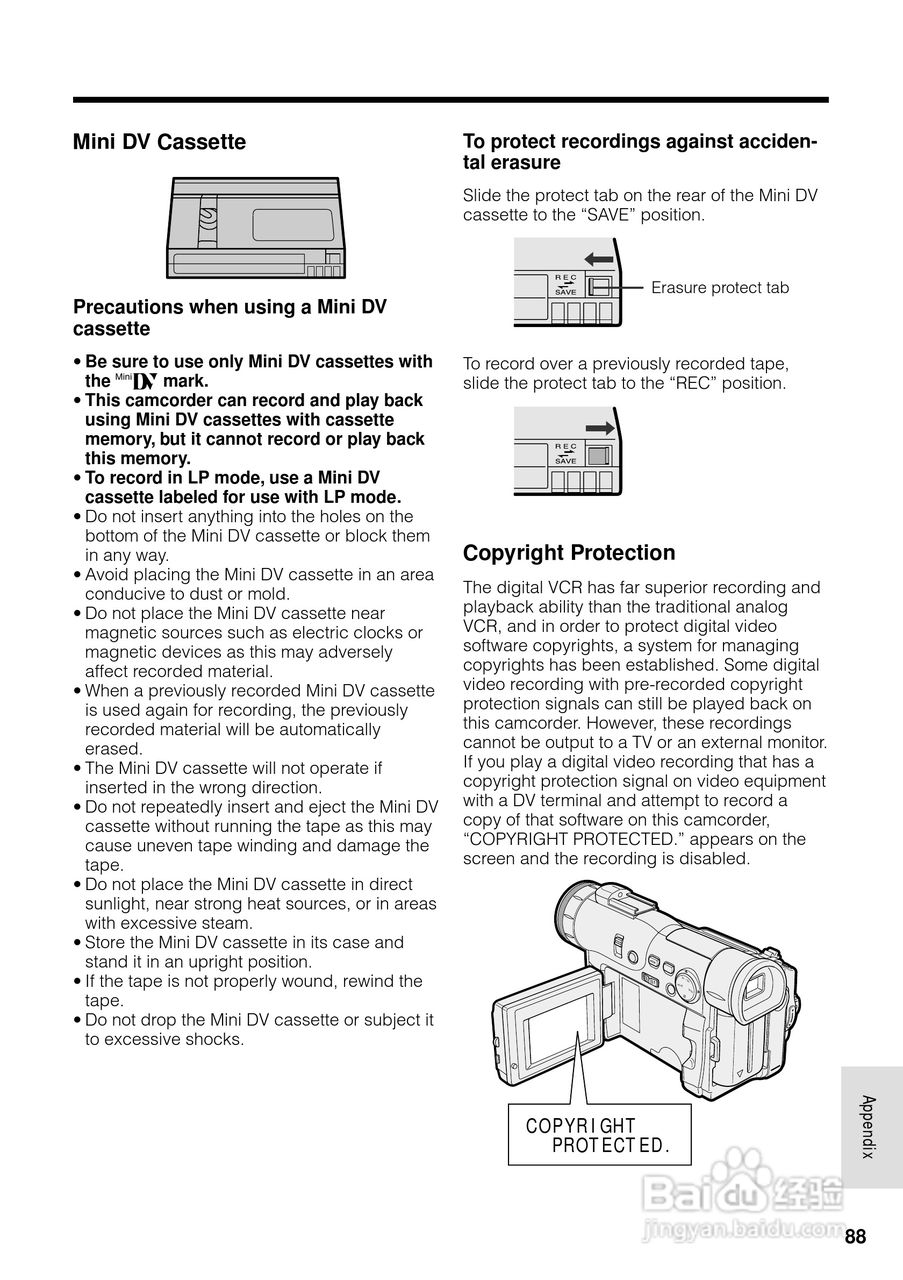 Mini DV Cassette

Precautions when using a Mini DV cassette

• Be sure to use only Mini DV cassettes with the Mini DV mark.
• This camcorder can record and play back using Mini DV cassettes with cassette memory, but it cannot record or play back this memory.
• To record in LP mode, use a Mini DV cassette labeled for use with LP mode.
• Do not insert anything into the holes on the bottom of the Mini DV cassette or block them in any way.
• Avoid placing the Mini DV cassette in an area conducive to dust or mold.
• Do not place the Mini DV cassette near magnetic sources such as electric clocks or magnetic devices as this may adversely affect recorded material.
• When a previously recorded Mini DV cassette is used again for recording, the previously recorded material will be automatically erased.
• The Mini DV cassette will not operate if inserted in the wrong direction.
• Do not repeatedly insert and eject the Mini DV cassette without running the tape as this may cause uneven tape winding and damage the tape.
• Do not place the Mini DV cassette in direct sunlight, near strong heat sources, or in areas with excessive steam.
• Store the Mini DV cassette in its case and stand it in an upright position.
• If the tape is not properly wound, rewind the tape.
• Do not drop the Mini DV cassette or subject it to excessive shocks.

To protect recordings against accidental erasure

Slide the protect tab on the rear of the Mini DV cassette to the “SAVE” position.

REC
SAVE
Erasure protect tab

To record over a previously recorded tape, slide the protect tab to the “REC” position.

REC
SAVE

Copyright Protection

The digital VCR has far superior recording and playback ability than the traditional analog VCR, and in order to protect digital video software copyrights, a system for managing copyrights has been established. Some digital video recording with pre-recorded copyright protection signals can still be played back on this camcorder. However, these recordings cannot be output to a TV or an external monitor. If you play a digital video recording that has a copyright protection signal on video equipment with a DV terminal and attempt to record a copy of that software on this camcorder, “COPYRIGHT PROTECTED.” appears on the screen and the recording is disabled.

COPYRIGHT
PROTECTED.

Appendix

Baidu 经验
jingyan.baidu.com

88